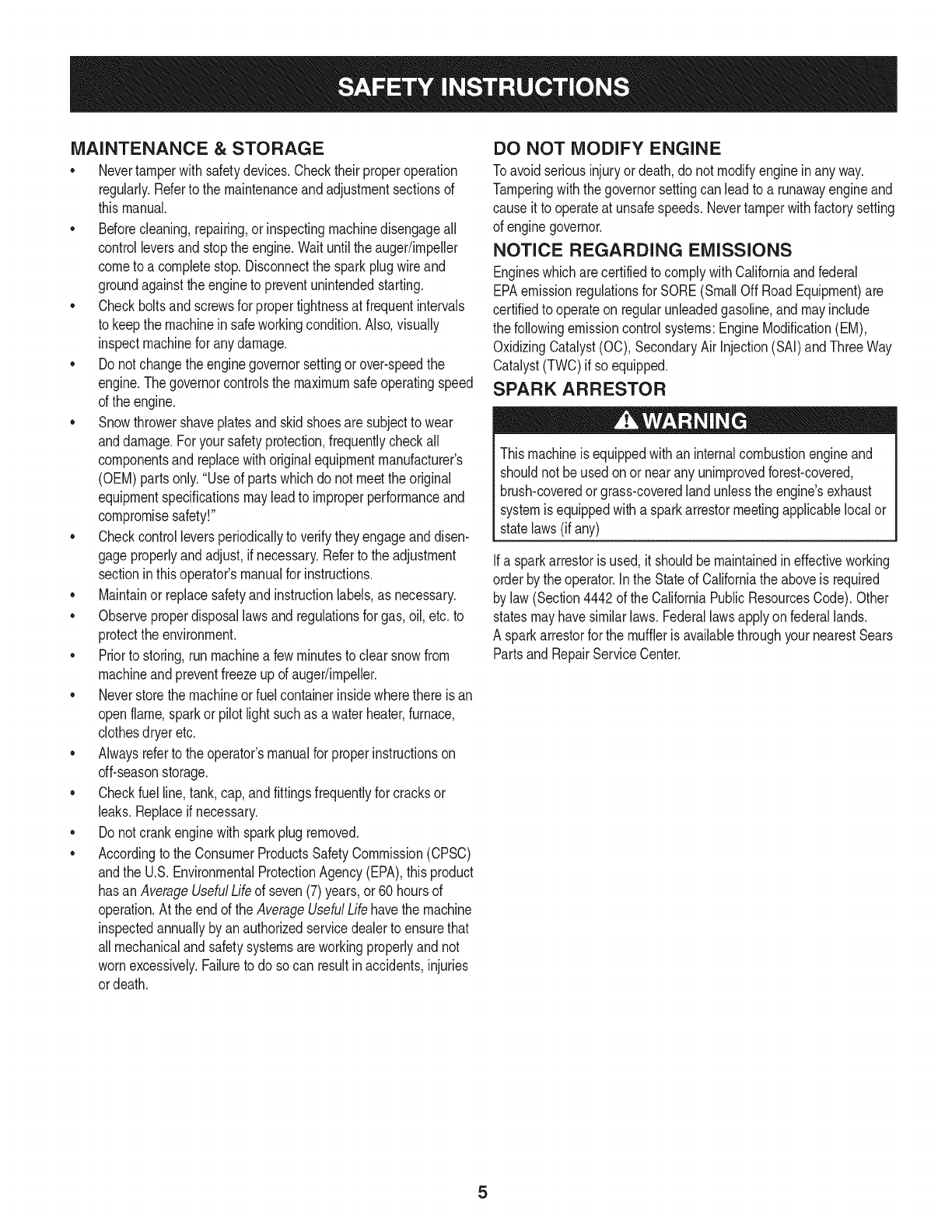 SAFETY INSTRUCTIONS

MAINTENANCE & STORAGE

• Never tamper with safety devices. Check their proper operation regularly. Refer to the maintenance and adjustment sections of this manual.
• Before cleaning, repairing, or inspecting machine disengage all control levers and stop the engine. Wait until the auger/impeller come to a complete stop. Disconnect the spark plug wire and ground against the engine to prevent unintended starting.
• Check bolts and screws for proper tightness at frequent intervals to keep the machine in safe working condition. Also, visually inspect machine for any damage.
• Do not change the engine governor setting or over-speed the engine. The governor controls the maximum safe operating speed of the engine.
• Snow thrower shave plates and skid shoes are subject to wear and damage. For your safety protection, frequently check all components and replace with original equipment manufacturer's (OEM) parts only. "Use of parts which do not meet the original equipment specifications may lead to improper performance and compromise safety!"
• Check control levers periodically to verify they engage and disengage properly and adjust, if necessary. Refer to the adjustment section in this operator's manual for instructions.
• Maintain or replace safety and instruction labels, as necessary.
• Observe proper disposal laws and regulations for gas, oil, etc. to protect the environment.
• Prior to storing, run machine a few minutes to clear snow from machine and prevent freeze up of auger/impeller.
• Never store the machine or fuel container inside where there is an open flame, spark or pilot light such as a water heater, furnace, clothes dryer etc.
• Always refer to the operator's manual for proper instructions on off-season storage.
• Check fuel line, tank, cap, and fittings frequently for cracks or leaks. Replace if necessary.
• Do not crank engine with spark plug removed.
• According to the Consumer Products Safety Commission (CPSC) and the U.S. Environmental Protection Agency (EPA), this product has an Average Useful Life of seven (7) years, or 60 hours of operation. At the end of the Average Useful Life have the machine inspected annually by an authorized service dealer to ensure that all mechanical and safety systems are working properly and not worn excessively. Failure to do so can result in accidents, injuries or death.

DO NOT MODIFY ENGINE

To avoid serious injury or death, do not modify engine in any way. Tampering with the governor setting can lead to a runaway engine and cause it to operate at unsafe speeds. Never tamper with factory setting of engine governor.

NOTICE REGARDING EMISSIONS

Engines which are certified to comply with California and federal EPA emission regulations for SORE (Small Off Road Equipment) are certified to operate on regular unleaded gasoline, and may include the following emission control systems: Engine Modification (EM), Oxidizing Catalyst (OC), Secondary Air Injection (SAI) and Three Way Catalyst (TWC) if so equipped.

SPARK ARRESTOR

WARNING

This machine is equipped with an internal combustion engine and should not be used on or near any unimproved forest-covered, brush-covered or grass-covered land unless the engine's exhaust system is equipped with a spark arrestor meeting applicable local or state laws (if any)

If a spark arrestor is used, it should be maintained in effective working order by the operator. In the State of California the above is required by law (Section 4442 of the California Public Resources Code). Other states may have similar laws. Federal laws apply on federal lands. A spark arrestor for the muffler is available through your nearest Sears Parts and Repair Service Center.

5